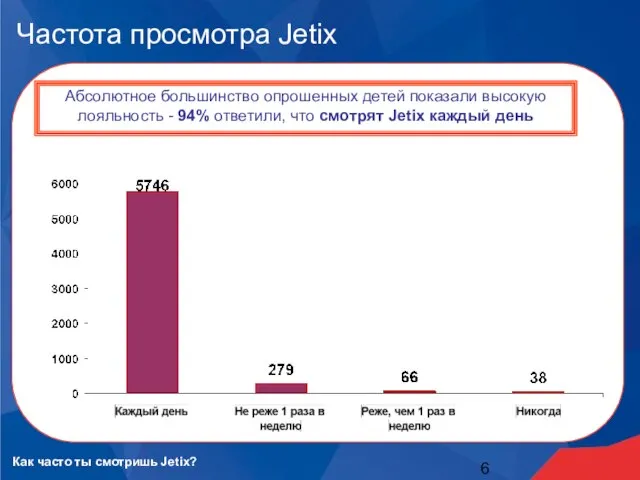 Частота просмотра Jetix

Абсолютное большинство опрошенных детей показали высокую лояльность - 94% ответили, что смотрят Jetix каждый день

6000
5000
4000
3000
2000
1000
0

5746
279
66
38

Каждый день
Не реже 1 раза в неделю
Реже, чем 1 раз в неделю
Никогда

Как часто ты смотришь Jetix?

6